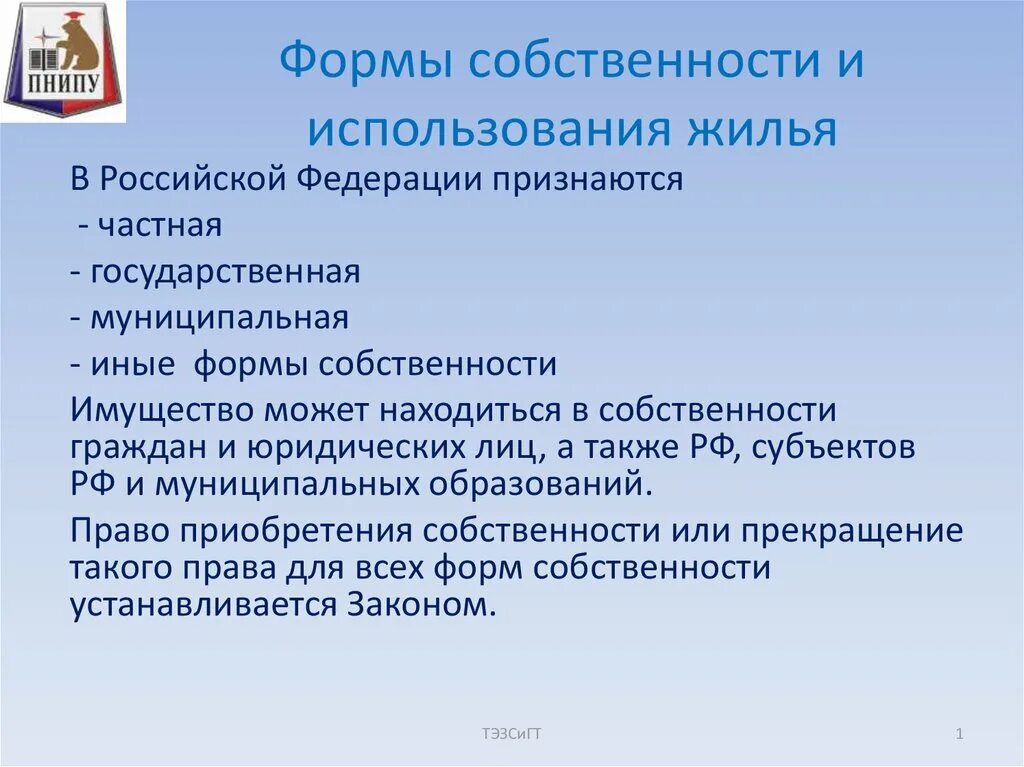 ПНИПУ

Формы собственности и использования жилья

В Российской Федерации признаются

- частная

- государственная

- муниципальная

- иные формы собственности

Имущество может находиться в собственности граждан и юридических лиц, а также РФ, субъектов РФ и муниципальных образований.

Право приобретения собственности или прекращение такого права для всех форм собственности устанавливается Законом.

ТЭЗСиГТ

1